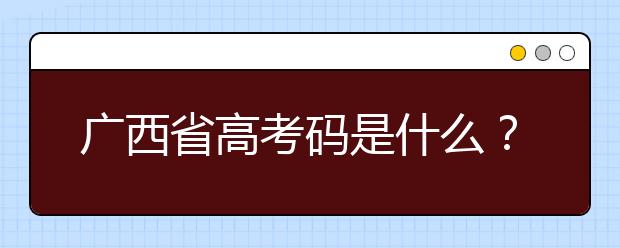 广西省高考码是什么？